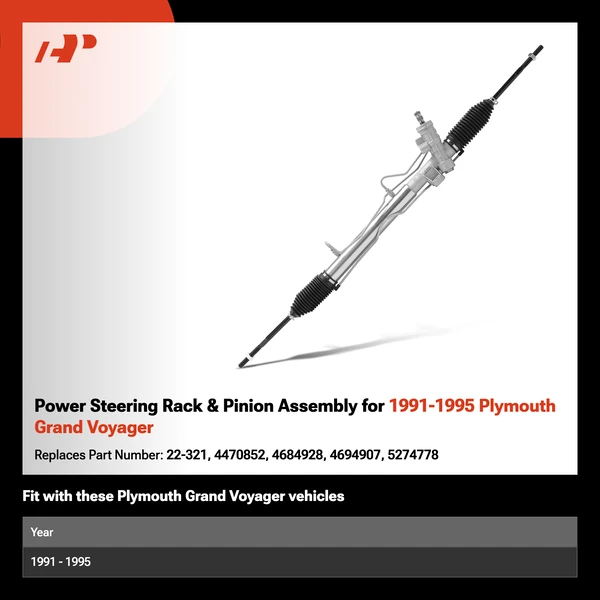 Power Steering Rack & Pinion Assembly for 1991-1995 Plymouth Grand Voyager

Replaces Part Number: 22-321, 4470852, 4684928, 4694907, 5274778

Fit with these Plymouth Grand Voyager vehicles

| Year |
|---|
| 1991 - 1995 |